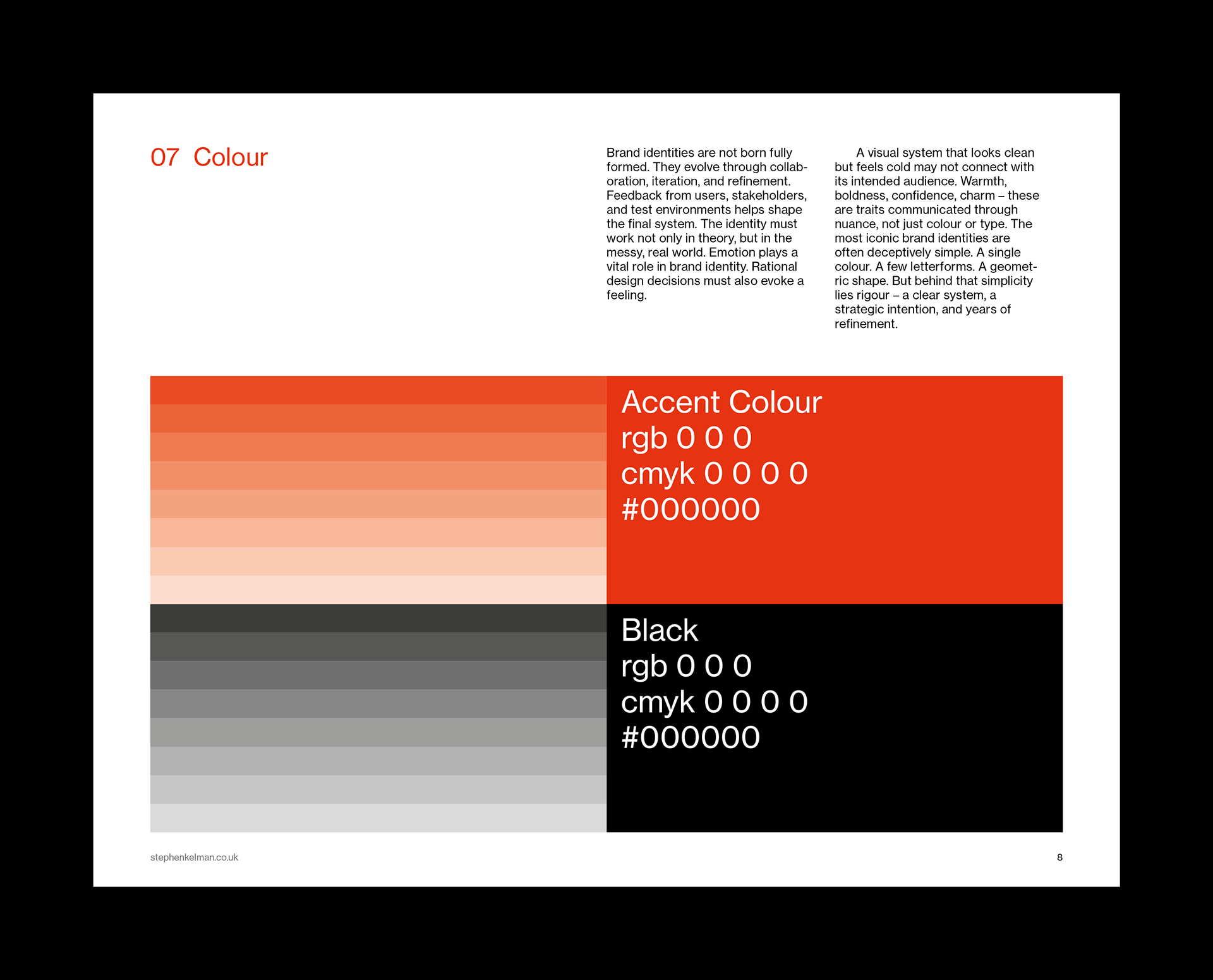 07 Colour

Brand identities are not born fully formed. They evolve through collaboration, iteration, and refinement. Feedback from users, stakeholders, and test environments helps shape the final system. The identity must work not only in theory, but in the messy, real world. Emotion plays a vital role in brand identity. Rational design decisions must also evoke a feeling.

A visual system that looks clean but feels cold may not connect with its intended audience. Warmth, boldness, confidence, charm – these are traits communicated through nuance, not just colour or type. The most iconic brand identities are often deceptively simple. A single colour. A few letterforms. A geometric shape. But behind that simplicity lies rigour – a clear system, a strategic intention, and years of refinement.

Accent Colour
rgb 0 0 0
cmyk 0 0 0 0
#000000

Black
rgb 0 0 0
cmyk 0 0 0 0
#000000

stephenkelman.co.uk

8